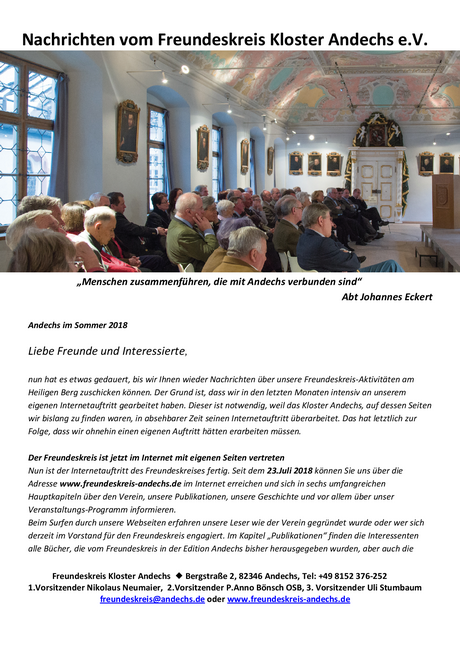 Nachrichten vom Freundeskreis Kloster Andechs e.V.

„Menschen zusammenführen, die mit Andechs verbunden sind"
Abt Johannes Eckert

Andechs im Sommer 2018

Liebe Freunde und Interessierte,

nun hat es etwas gedauert, bis wir Ihnen wieder Nachrichten über unsere Freundeskreis-Aktivitäten am Heiligen Berg zuschicken können. Der Grund ist, dass wir in den letzten Monaten intensiv an unserem eigenen Internetauftritt gearbeitet haben. Dieser ist notwendig, weil das Kloster Andechs, auf dessen Seiten wir bislang zu finden waren, in absehbarer Zeit seinen Internetauftritt überarbeitet. Das hat letztlich zur Folge, dass wir ohnehin einen eigenen Auftritt hätten erarbeiten müssen.

Der Freundeskreis ist jetzt im Internet mit eigenen Seiten vertreten
Nun ist der Internetauftritt des Freundeskreises fertig. Seit dem 23.Juli 2018 können Sie uns über die Adresse www.freundeskreis-andechs.de im Internet erreichen und sich in sechs umfangreichen Hauptkapiteln über den Verein, unsere Publikationen, unsere Geschichte und vor allem über unser Veranstaltungs-Programm informieren.
Beim Surfen durch unsere Webseiten erfahren unsere Leser wie der Verein gegründet wurde oder wer sich derzeit im Vorstand für den Freundeskreis engagiert. Im Kapitel „Publikationen" finden die Interessenten alle Bücher, die vom Freundeskreis in der Edition Andechs bisher herausgegeben wurden, aber auch die

Freundeskreis Kloster Andechs ◆ Bergstraße 2, 82346 Andechs, Tel: +49 8152 376-252
1.Vorsitzender Nikolaus Neumaier, 2.Vorsitzender P.Anno Bönsch OSB, 3. Vorsitzender Uli Stumbaum
freundeskreis@andechs.de oder www.freundeskreis-andechs.de